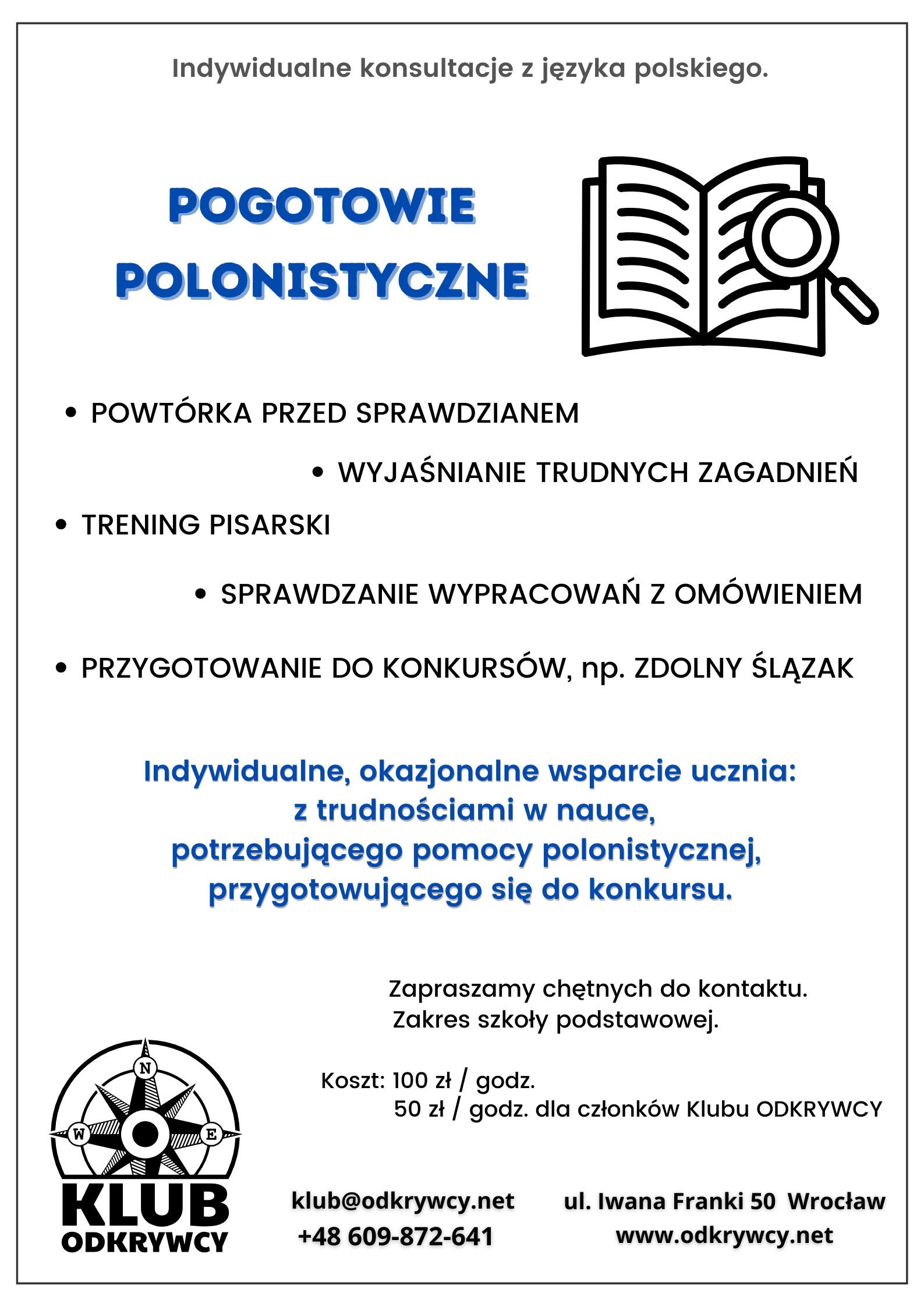 Indywidualne konsultacje z języka polskiego.

POGOTOWIE
POLONISTYCZNE

• POWTÓRKA PRZED SPRAWDZIANEM
• WYJAŚNIANIE TRUDNYCH ZAGADNIEŃ
• TRENING PISARSKI
• SPRAWDZANIE WYPRACOWAŃ Z OMÓWIENIEM
• PRZYGOTOWANIE DO KONKURSÓW, np. ZDOLNY ŚLĄZAK

Indywidualne, okazjonalne wsparcie ucznia:
z trudnościami w nauce,
potrzebującego pomocy polonistycznej,
przygotowującego się do konkursu.

Zapraszamy chętnych do kontaktu.
Zakres szkoły podstawowej.

Koszt: 100 zł / godz.
50 zł / godz. dla członków Klubu ODKRYWCY

N
W
E
KLUB
ODKRYWCY

klub@odkrywcy.net
+48 609-872-641

ul. Iwana Franki 50 Wrocław
www.odkrywcy.net